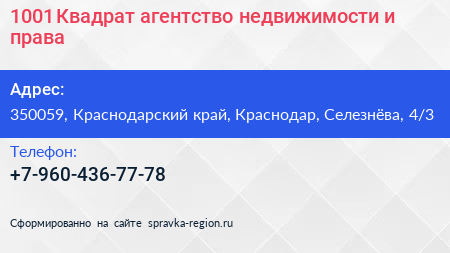 1001 Квадрат агентство недвижимости и права

Адрес:

350059, Краснодарский край, Краснодар, Селезнёва, 4/3

Телефон:

+7-960-436-77-78

Сформированно на сайте spravka-region.ru